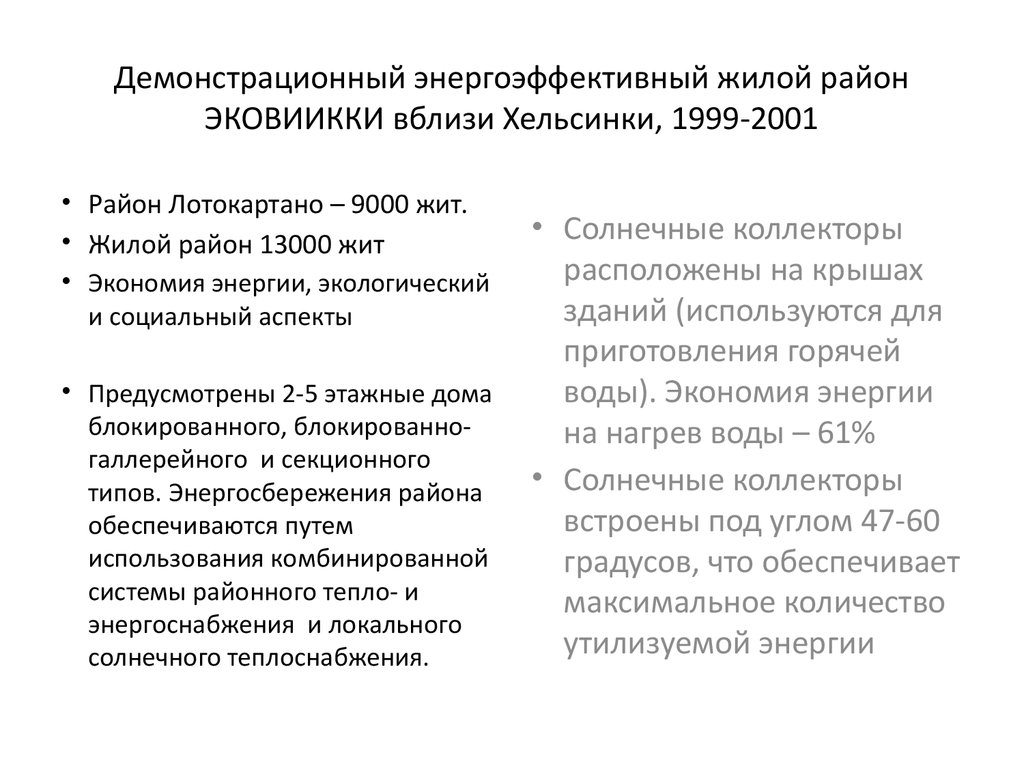 Демонстрационный энергоэффективный жилой район ЭКОВИИККИ вблизи Хельсинки, 1999-2001

• Район Лотокартано – 9000 жит.
• Жилой район 13000 жит
• Экономия энергии, экологический и социальный аспекты

• Предусмотрены 2-5 этажные дома блокированного, блокированно-галлерейного и секционного типов. Энергосбережения района обеспечиваются путем использования комбинированной системы районного тепло- и энергоснабжения и локального солнечного теплоснабжения.

• Солнечные коллекторы расположены на крышах зданий (используются для приготовления горячей воды). Экономия энергии на нагрев воды – 61%
• Солнечные коллекторы встроены под углом 47-60 градусов, что обеспечивает максимальное количество утилизуемой энергии